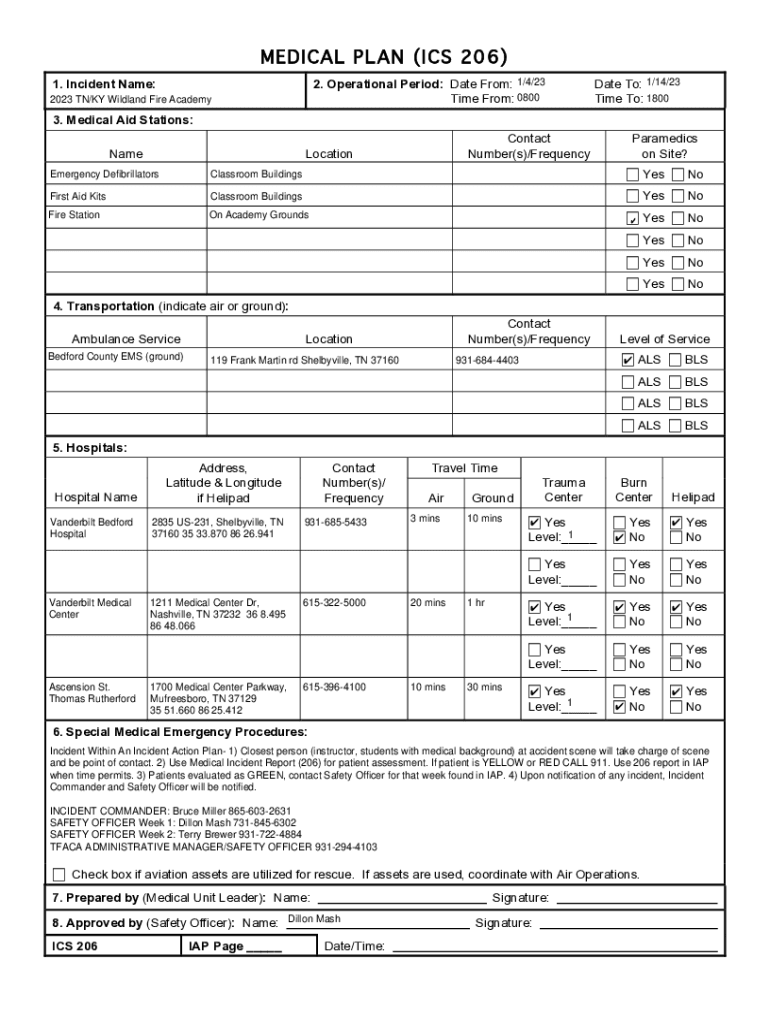 MEDICAL PLAN (ICS 206)

1. Incident Name:
2023 TN/KY Wildland Fire Academy

2. Operational Period: Date From: 1/4/23 Date To: 1/14/23
Time From: 0800 Time To: 1800

3. Medical Aid Stations:

| Name | Location | Contact Number(s)/Frequency | Paramedics on Site? |
|---|---|---|---|
| Emergency Defibrillators | Classroom Buildings | | ☐ Yes ☐ No |
| First Aid Kits | Classroom Buildings | | ☐ Yes ☐ No |
| Fire Station | On Academy Grounds | | ☑ Yes ☐ No |
| | | | ☐ Yes ☐ No |
| | | | ☐ Yes ☐ No |
| | | | ☐ Yes ☐ No |

4. Transportation (indicate air or ground):

| Ambulance Service | Location | Contact Number(s)/Frequency | Level of Service |
|---|---|---|---|
| Bedford County EMS (ground) | 119 Frank Martin rd Shelbyville, TN 37160 | 931-684-4403 | ☑ ALS ☐ BLS |
| | | | ☐ ALS ☐ BLS |
| | | | ☐ ALS ☐ BLS |
| | | | ☐ ALS ☐ BLS |

5. Hospitals:

| Hospital Name | Address, Latitude & Longitude if Helipad | Contact Number(s)/ Frequency | Travel Time Air | Travel Time Ground | Trauma Center | Burn Center | Helipad |
|---|---|---|---|---|---|---|---|
| Vanderbilt Bedford Hospital | 2835 US-231, Shelbyville, TN 37160 35 33.870 86 26.941 | 931-685-5433 | 3 mins | 10 mins | ☑ Yes Level: 1 | ☐ Yes ☑ No | ☑ Yes ☐ No |
| | | | | | ☐ Yes Level:_____ | ☐ Yes ☐ No | ☐ Yes ☐ No |
| Vanderbilt Medical Center | 1211 Medical Center Dr, Nashville, TN 37232 36 8.495 86 48.066 | 615-322-5000 | 20 mins | 1 hr | ☑ Yes Level: 1 | ☑ Yes ☐ No | ☑ Yes ☐ No |
| | | | | | ☐ Yes Level:_____ | ☐ Yes ☐ No | ☐ Yes ☐ No |
| Ascension St. Thomas Rutherford | 1700 Medical Center Parkway, Mufreesboro, TN 37129 35 51.660 86 25.412 | 615-396-4100 | 10 mins | 30 mins | ☑ Yes Level: 1 | ☐ Yes ☑ No | ☑ Yes ☐ No |

6. Special Medical Emergency Procedures:
Incident Within An Incident Action Plan- 1) Closest person (instructor, students with medical background) at accident scene will take charge of scene and be point of contact. 2) Use Medical Incident Report (206) for patient assessment. If patient is YELLOW or RED CALL 911. Use 206 report in IAP when time permits. 3) Patients evaluated as GREEN, contact Safety Officer for that week found in IAP. 4) Upon notification of any incident, Incident Commander and Safety Officer will be notified.

INCIDENT COMMANDER: Bruce Miller 865-603-2631
SAFETY OFFICER Week 1: Dillon Mash 731-845-6302
SAFETY OFFICER Week 2: Terry Brewer 931-722-4884
TFACA ADMINISTRATIVE MANAGER/SAFETY OFFICER 931-294-4103

☐ Check box if aviation assets are utilized for rescue. If assets are used, coordinate with Air Operations.

7. Prepared by (Medical Unit Leader): Name: ____________ Signature: ____________

8. Approved by (Safety Officer): Name: Dillon Mash Signature: ____________

ICS 206 | IAP Page _____ | Date/Time: ____________